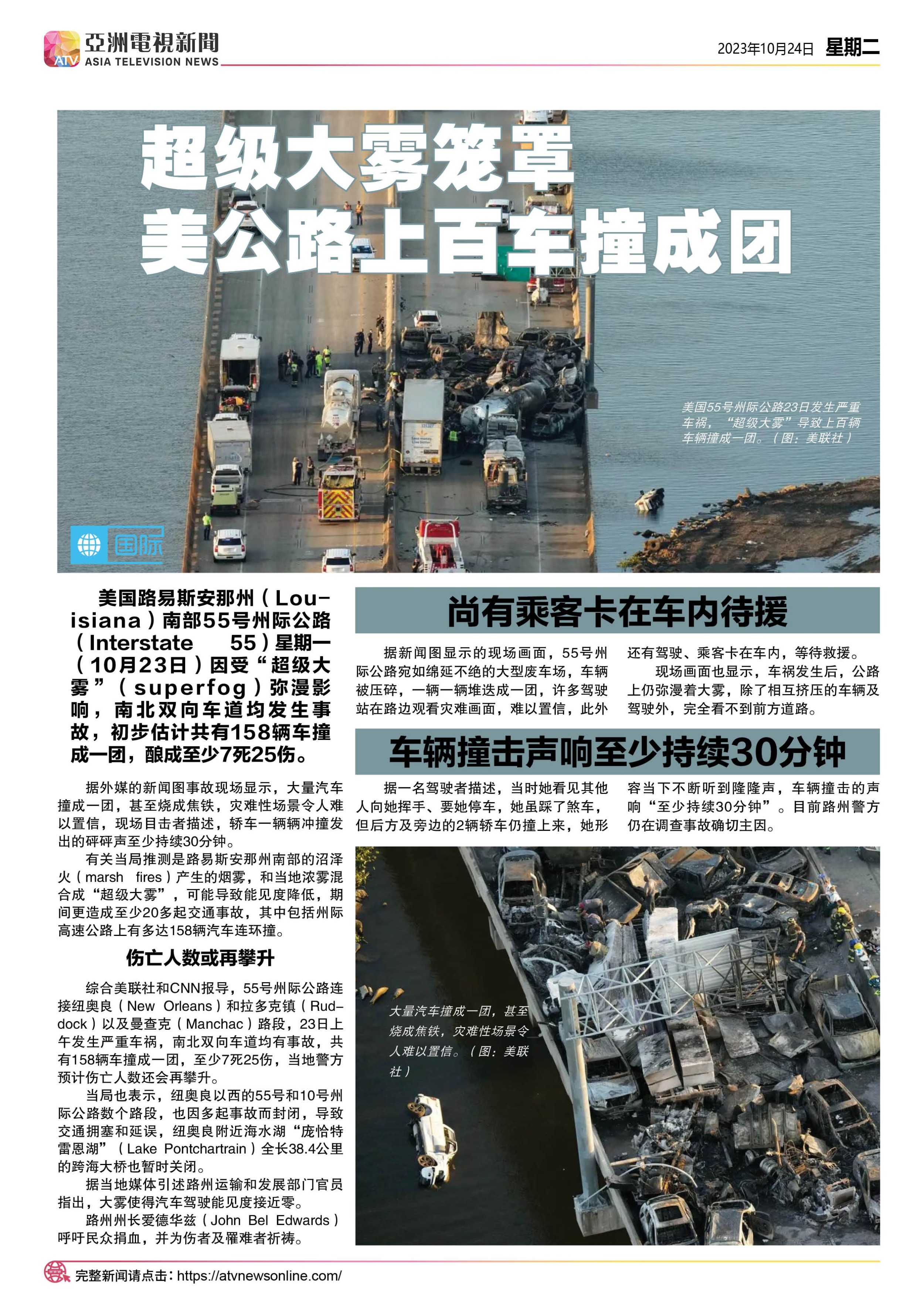 ATV 亞洲電視新聞
ASIA TELEVISION NEWS

2023年10月24日 星期二

超级大雾笼罩
美公路上百车撞成团

美国55号州际公路23日发生严重车祸，“超级大雾”导致上百辆车辆撞成一团。（图：美联社）

国际

美国路易斯安那州（Louisiana）南部55号州际公路（Interstate 55）星期一（10月23日）因受“超级大雾”（superfog）弥漫影响，南北双向车道均发生事故，初步估计共有158辆车撞成一团，酿成至少7死25伤。

据外媒的新闻图事故现场显示，大量汽车撞成一团，甚至烧成焦铁，灾难性场景令人难以置信，现场目击者描述，轿车一辆辆冲撞发出的砰砰声至少持续30分钟。

有关当局推测是路易斯安那州南部的沼泽火（marsh fires）产生的烟雾，和当地浓雾混合成“超级大雾”，可能导致能见度降低，期间更造成至少20多起交通事故，其中包括州际高速公路上有多达158辆汽车连环撞。

伤亡人数或再攀升

综合美联社和CNN报导，55号州际公路连接纽奥良（New Orleans）和拉多克镇（Ruddock）以及曼查克（Manchac）路段，23日上午发生严重车祸，南北双向车道均有事故，共有158辆车撞成一团，至少7死25伤，当地警方预计伤亡人数还会再攀升。

当局也表示，纽奥良以西的55号和10号州际公路数个路段，也因多起事故而封闭，导致交通拥塞和延误，纽奥良附近海水湖“庞恰特雷恩湖”（Lake Pontchartrain）全长38.4公里的跨海大桥也暂时关闭。

据当地媒体引述路州运输和发展部门官员指出，大雾使得汽车驾驶能见度接近零。

路州州长爱德华兹（John Bel Edwards）呼吁民众捐血，并为伤者及罹难者祈祷。

尚有乘客卡在车内待援

据新闻图显示的现场画面，55号州际公路宛如绵延不绝的大型废车场，车辆被压碎，一辆一辆堆迭成一团，许多驾驶站在路边观看灾难画面，难以置信，此外还有驾驶、乘客卡在车内，等待救援。

现场画面也显示，车祸发生后，公路上仍弥漫着大雾，除了相互挤压的车辆及驾驶外，完全看不到前方道路。

车辆撞击声响至少持续30分钟

据一名驾驶者描述，当时她看见其他人向她挥手、要她停车，她虽踩了煞车，但后方及旁边的2辆轿车仍撞上来，她形容当下不断听到隆隆声，车辆撞击的声响“至少持续30分钟”。目前路州警方仍在调查事故确切主因。

大量汽车撞成一团，甚至烧成焦铁，灾难性场景令人难以置信。（图：美联社）

完整新闻请点击：https://atvnewsonline.com/